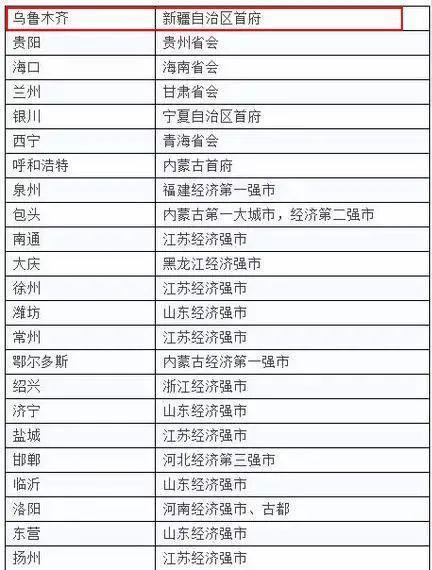 | 乌鲁木齐 | 新疆自治区首府 |
|---|---|
| 贵阳 | 贵州省会 |
| 海口 | 海南省会 |
| 兰州 | 甘肃省会 |
| 银川 | 宁夏自治区首府 |
| 西宁 | 青海省会 |
| 呼和浩特 | 内蒙古首府 |
| 泉州 | 福建经济第一强市 |
| 包头 | 内蒙古第一大城市，经济第二强市 |
| 南通 | 江苏经济强市 |
| 大庆 | 黑龙江经济强市 |
| 徐州 | 江苏经济强市 |
| 潍坊 | 山东经济强市 |
| 常州 | 江苏经济强市 |
| 鄂尔多斯 | 内蒙古经济第一强市 |
| 绍兴 | 浙江经济强市 |
| 济宁 | 山东经济强市 |
| 盐城 | 江苏经济强市 |
| 邯郸 | 河北经济第三强市 |
| 临沂 | 山东经济强市 |
| 洛阳 | 河南经济强市、古都 |
| 东营 | 山东经济强市 |
| 扬州 | 江苏经济强市 |